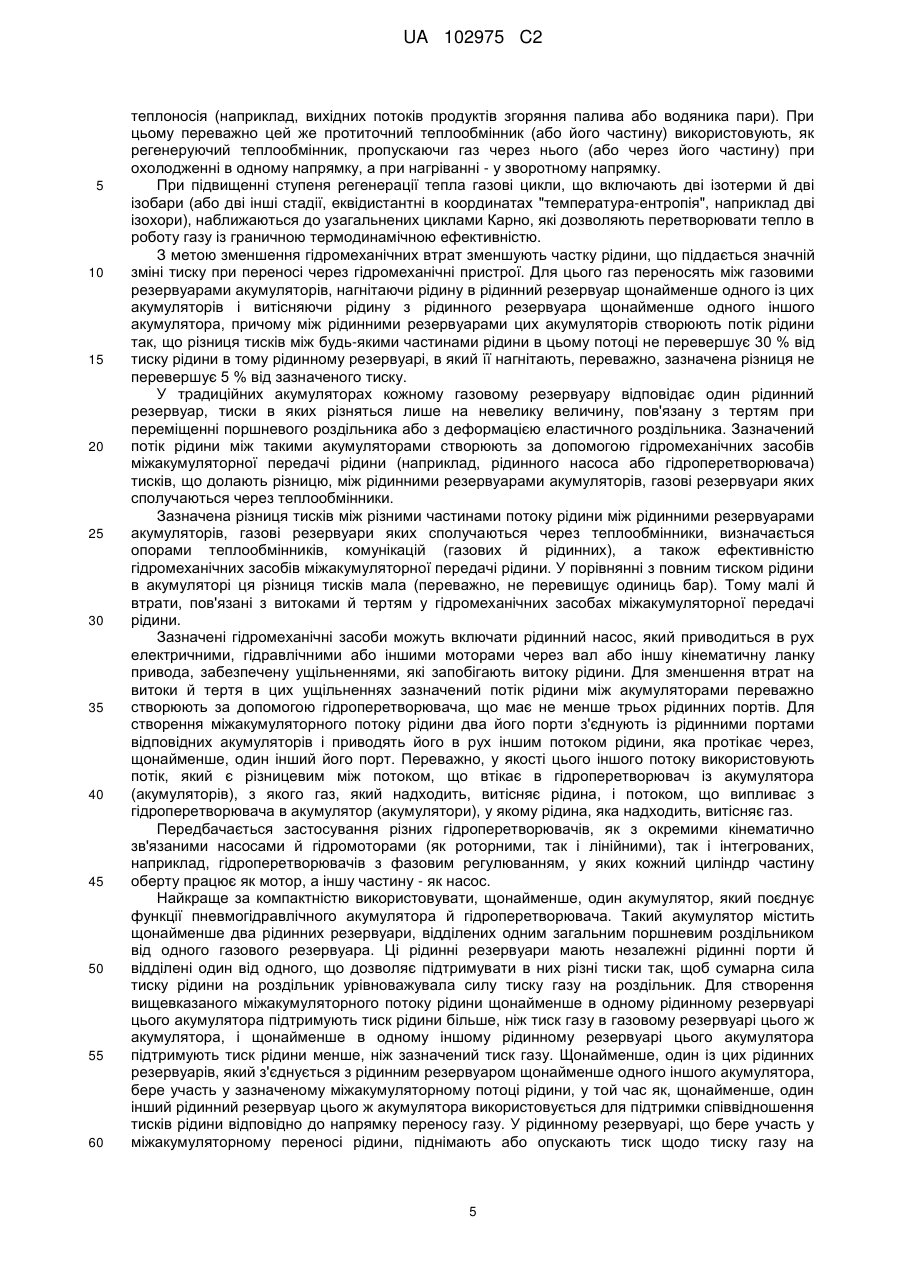 UA 102975 C2

теплоносія (наприклад, вихідних потоків продуктів згоряння палива або водяника пари). При цьому переважно цей же протиточний теплообмінник (або його частину) використовують, як регенеруючий теплообмінник, пропускаючи газ через нього (або через його частину) при охолодженні в одному напрямку, а при нагріванні - у зворотному напрямку.

5 При підвищенні ступеня регенерації тепла газові цикли, що включають дві ізотерми й дві ізобари (або дві інші стадії, еквідистантні в координатах "температура-ентропія", наприклад дві ізохори), наближаються до узагальнених циклами Карно, які дозволяють перетворювати тепло в роботу газу із граничною термодинамічною ефективністю.

З метою зменшення гідромеханічних втрат зменшують частку рідини, що піддається значній 10 зміні тиску при переносі через гідромеханічні пристрої. Для цього газ переносять між газовими резервуарами акумуляторів, нагнітаючи рідину в рідинний резервуар щонайменше одного із цих акумуляторів і витісняючи рідину з рідинного резервуара щонайменше одного іншого акумулятора, причому між рідинними резервуарами цих акумуляторів створюють потік рідини так, що різниця тисків між будь-якими частинами рідини в цьому потоці не перевершує 30 % від 15 тиску рідини в тому рідинному резервуарі, в який її нагнітають, переважно, зазначена різниця не перевершує 5 % від зазначеного тиску.

У традиційних акумуляторах кожному газовому резервуару відповідає один рідинний резервуар, тиски в яких різняться лише на невелику величину, пов'язану з тертям при переміщенні поршневого роздільника або з деформацією еластичного роздільника. Зазначений 20 потік рідини між такими акумуляторами створюють за допомогою гідромеханічних засобів міжакумуляторної передачі рідини (наприклад, рідинного насоса або гідроперетворювача) тисків, що долають різницю, між рідинними резервуарами акумуляторів, газові резервуари яких сполучаються через теплообмінники.

Зазначена різниця тисків між різними частинами потоку рідини між рідинними резервуарами 25 акумуляторів, газові резервуари яких сполучаються через теплообмінники, визначається опорами теплообмінників, комунікацій (газових й рідинних), а також ефективністю гідромеханічних засобів міжакумуляторної передачі рідини. У порівнянні з повним тиском рідини в акумуляторі ця різниця тисків мала (переважно, не перевищує одиниць бар). Тому малі й втрати, пов'язані з витоками й тертям у гідромеханічних засобах міжакумуляторної передачі 30 рідини.

Зазначені гідромеханічні засоби можуть включати рідинний насос, який приводиться в рух електричними, гідравлічними або іншими моторами через вал або іншу кінематичну ланку привода, забезпечену ущільненнями, які запобігають витоку рідини. Для зменшення втрат на витоки й тертя в цих ущільненнях зазначений потік рідини між акумуляторами переважно 35 створюють за допомогою гідроперетворювача, що має не менше трьох рідинних портів. Для створення міжакумуляторного потоку рідини два його порти з'єднують із рідинними портами відповідних акумуляторів і приводять його в рух іншим потоком рідини, яка протікає через, щонайменше, один інший його порт. Переважно, у якості цього іншого потоку використовують потік, який є різницевим між потоком, що втікає в гідроперетворювач із акумулятора 40 (акумуляторів), з якого газ, який надходить, витісняє рідина, і потоком, що випливає з гідроперетворювача в акумулятор (акумулятори), у якому рідина, яка надходить, витісняє газ.

Передбачається застосування різних гідроперетворювачів, як з окремими кінематично зв'язаними насосами й гідромоторами (як роторними, так і лінійними), так і інтегрованих, наприклад, гідроперетворювачів з фазовим регулюванням, у яких кожний циліндр частину 45 оберту працює як мотор, а іншу частину - як насос.

Найкраще за компактністю використовувати, щонайменше, один акумулятор, який поєднує функції пневмогідравлічного акумулятора й гідроперетворювача. Такий акумулятор містить щонайменше два рідинних резервуари, відділених одним загальним поршневим роздільником від одного газового резервуара. Ці рідинні резервуари мають незалежні рідинні порти й 50 відділені один від одного, що дозволяє підтримувати в них різні тиски так, щоб сумарна сила тиску рідини на роздільник урівноважувала силу тиску газу на роздільник. Для створення вищевказаного міжакумуляторного потоку рідини щонайменше в одному рідинному резервуарі цього акумулятора підтримують тиск рідини більше, ніж тиск газу в газовому резервуарі цього ж акумулятора, і щонайменше в одному іншому рідинному резервуарі цього акумулятора 55 підтримують тиск рідини менше, ніж зазначений тиск газу. Щонайменше, один із цих рідинних резервуарів, який з'єднується з рідинним резервуаром щонайменше одного іншого акумулятора, бере участь у зазначеному міжакумуляторному потоці рідини, у той час як, щонайменше, один інший рідинний резервуар цього ж акумулятора використовується для підтримки співвідношення тисків рідини відповідно до напрямку переносу газу. У рідинному резервуарі, що бере участь у 60 міжакумуляторному переносі рідини, піднімають або опускають тиск щодо тиску газу на

5